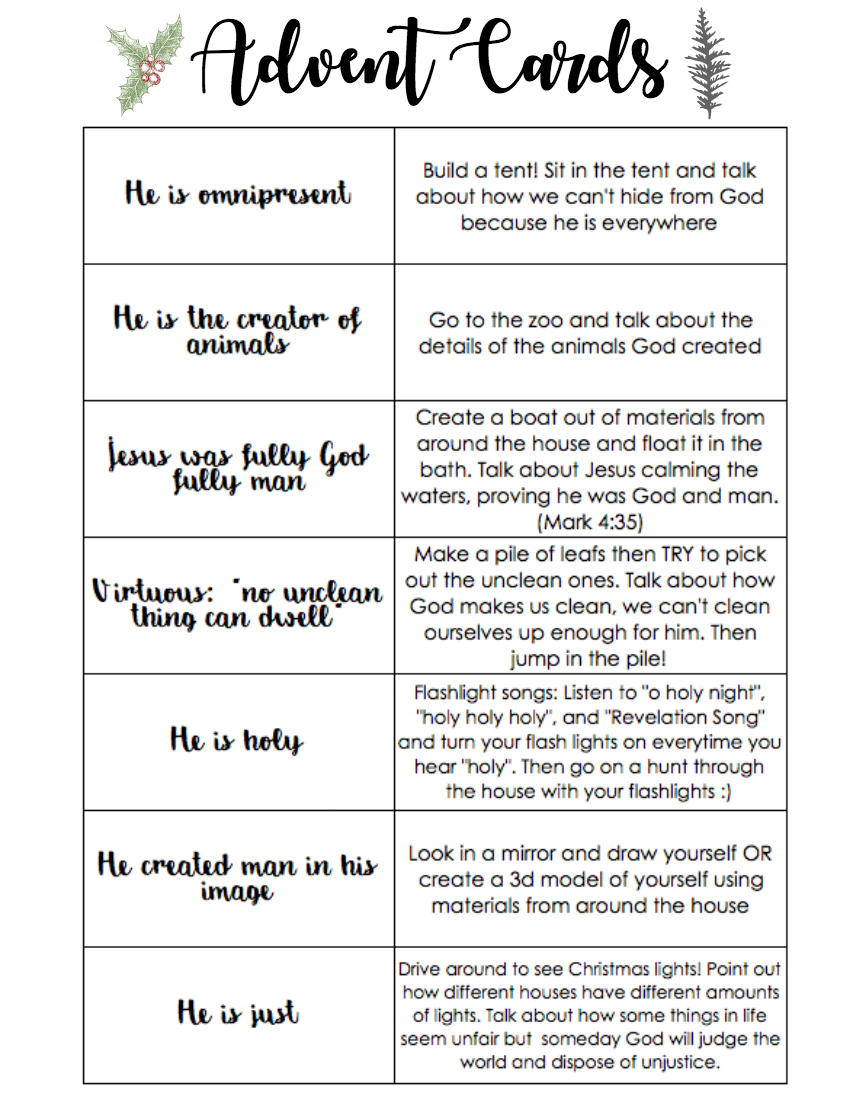 Advent Cards

| | |
|---|---|
| He is omnipresent | Build a tent! Sit in the tent and talk about how we can't hide from God because he is everywhere |
| He is the creator of animals | Go to the zoo and talk about the details of the animals God created |
| Jesus was fully God fully man | Create a boat out of materials from around the house and float it in the bath. Talk about Jesus calming the waters, proving he was God and man. (Mark 4:35) |
| Virtuous: "no unclean thing can dwell" | Make a pile of leafs then TRY to pick out the unclean ones. Talk about how God makes us clean, we can't clean ourselves up enough for him. Then jump in the pile! |
| He is holy | Flashlight songs: Listen to "o holy night", "holy holy holy", and "Revelation Song" and turn your flash lights on everytime you hear "holy". Then go on a hunt through the house with your flashlights :) |
| He created man in his image | Look in a mirror and draw yourself OR create a 3d model of yourself using materials from around the house |
| He is just | Drive around to see Christmas lights! Point out how different houses have different amounts of lights. Talk about how some things in life seem unfair but someday God will judge the world and dispose of unjustice. |